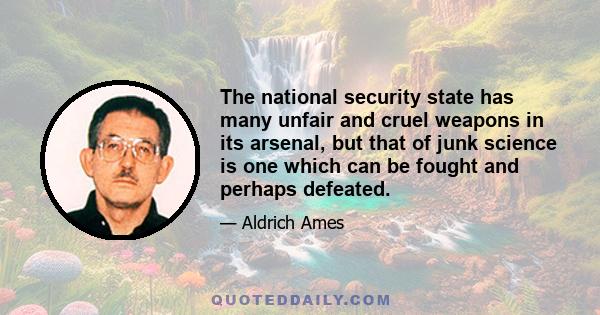 The national security state has many unfair and cruel weapons in its arsenal, but that of junk science is one which can be fought and perhaps defeated.

— Aldrich Ames

QUOTEDDAILY.COM